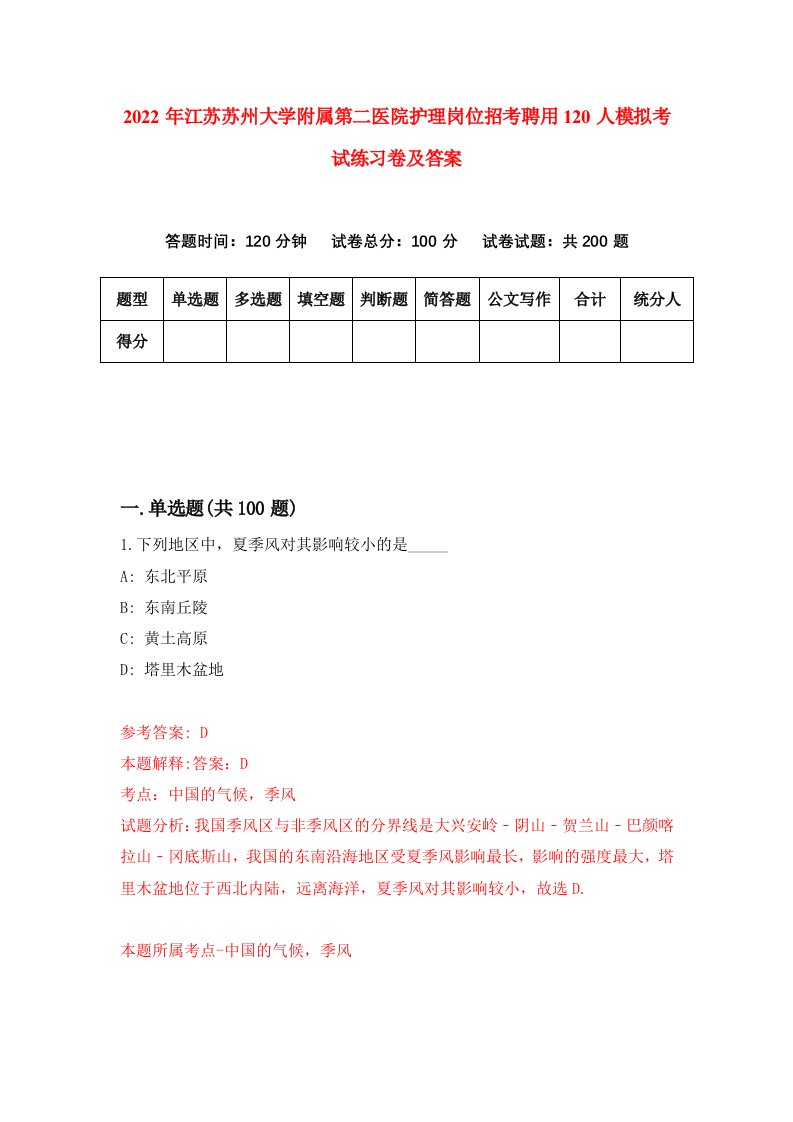 2022 年江苏苏州大学附属第二医院护理岗位招考聘用 120 人模拟考试练习卷及答案

答题时间：120 分钟　试卷总分：100 分　试卷试题：共 200 题

| 题型 | 单选题 | 多选题 | 填空题 | 判断题 | 简答题 | 公文写作 | 合计 | 统分人 |
|---|---|---|---|---|---|---|---|---|
| 得分 | | | | | | | | |

一.单选题(共 100 题)

1.下列地区中，夏季风对其影响较小的是_____

A: 东北平原

B: 东南丘陵

C: 黄土高原

D: 塔里木盆地

参考答案: D

本题解释:答案：D

考点：中国的气候，季风

试题分析：我国季风区与非季风区的分界线是大兴安岭－阴山－贺兰山－巴颜喀拉山－冈底斯山，我国的东南沿海地区受夏季风影响最长，影响的强度最大，塔里木盆地位于西北内陆，远离海洋，夏季风对其影响较小，故选 D.

本题所属考点-中国的气候，季风